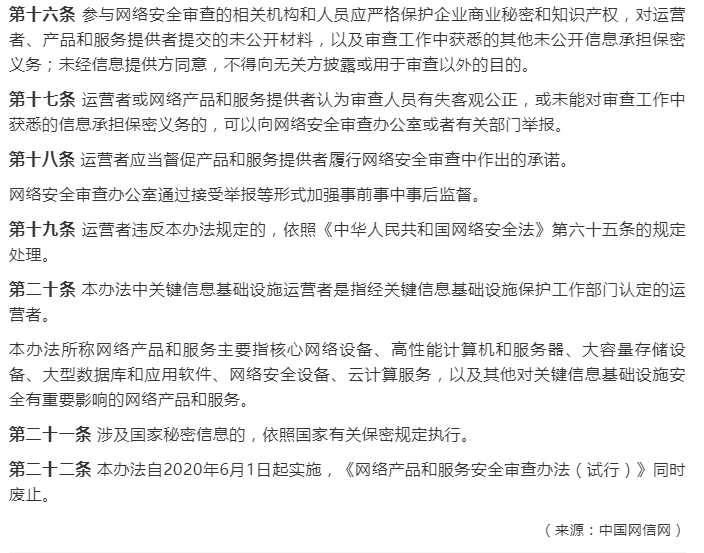 第十六条 参与网络安全审查的相关机构和人员应严格保护企业商业秘密和知识产权，对运营者、产品和服务提供者提交的未公开材料，以及审查工作中获悉的其他未公开信息承担保密义务；未经信息提供方同意，不得向无关方披露或用于审查以外的目的。

第十七条 运营者或网络产品和服务提供者认为审查人员有失客观公正，或未能对审查工作中获悉的信息承担保密义务的，可以向网络安全审查办公室或者有关部门举报。

第十八条 运营者应当督促产品和服务提供者履行网络安全审查中作出的承诺。

网络安全审查办公室通过接受举报等形式加强事前事中事后监督。

第十九条 运营者违反本办法规定的，依照《中华人民共和国网络安全法》第六十五条的规定处理。

第二十条 本办法中关键信息基础设施运营者是指经关键信息基础设施保护工作部门认定的运营者。

本办法所称网络产品和服务主要指核心网络设备、高性能计算机和服务器、大容量存储设备、大型数据库和应用软件、网络安全设备、云计算服务，以及其他对关键信息基础设施安全有重要影响的网络产品和服务。

第二十一条 涉及国家秘密信息的，依照国家有关保密规定执行。

第二十二条 本办法自2020年6月1日起实施，《网络产品和服务安全审查办法（试行）》同时废止。

（来源：中国网信网）